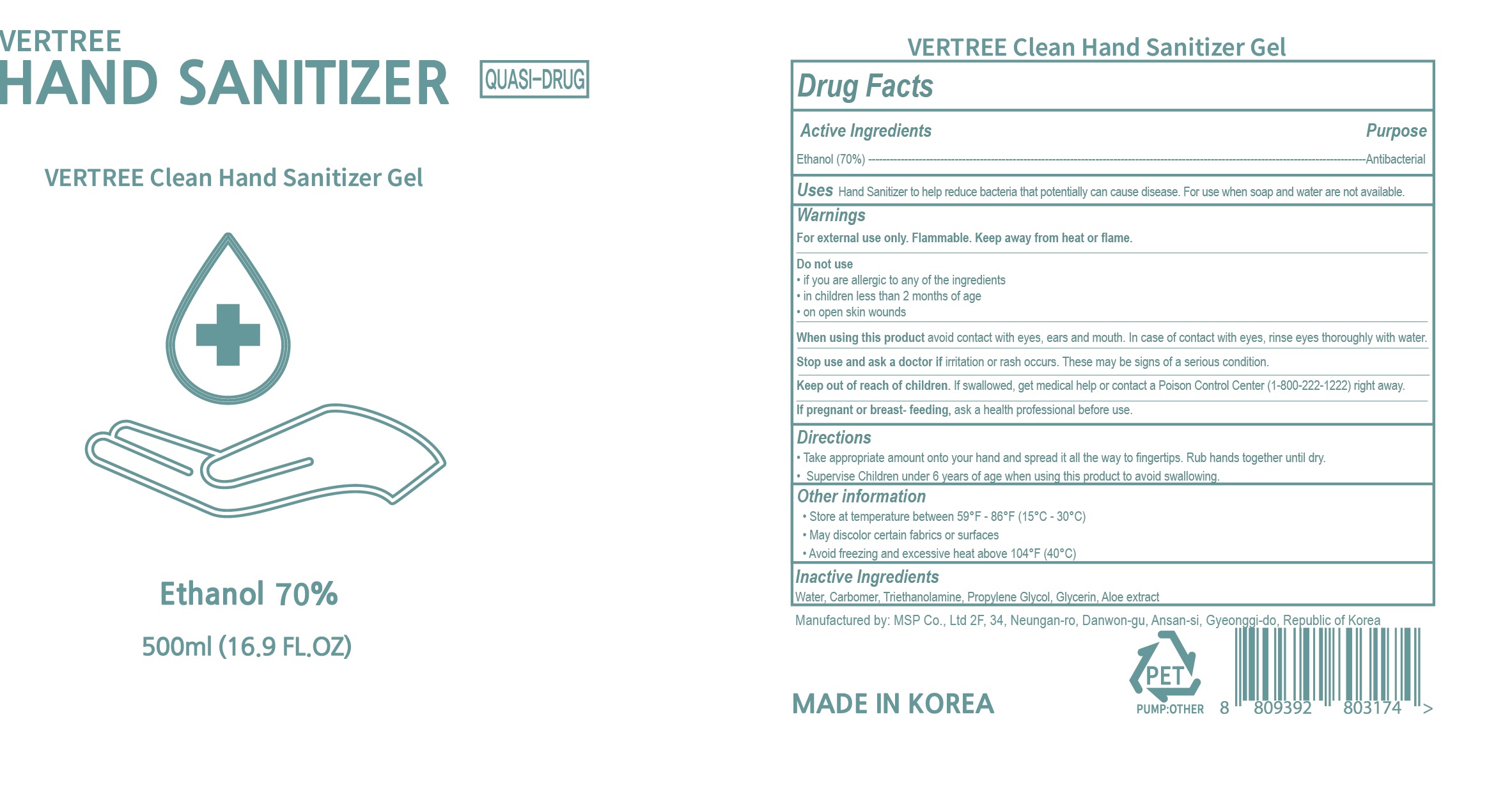 VERTREE
HAND SANITIZER

QUASI-DRUG

VERTREE Clean Hand Sanitizer Gel

Ethanol 70%

500ml (16.9 FL.OZ)

VERTREE Clean Hand Sanitizer Gel

Drug Facts

Active Ingredients
Purpose

Ethanol (70%) Antibacterial

Uses Hand Sanitizer to help reduce bacteria that potentially can cause disease. For use when soap and water are not available.

Warnings

For external use only. Flammable. Keep away from heat or flame.

Do not use
• if you are allergic to any of the ingredients
• in children less than 2 months of age
• on open skin wounds

When using this product avoid contact with eyes, ears and mouth. In case of contact with eyes, rinse eyes thoroughly with water.

Stop use and ask a doctor if irritation or rash occurs. These may be signs of a serious condition.

Keep out of reach of children. If swallowed, get medical help or contact a Poison Control Center (1-800-222-1222) right away.

If pregnant or breast- feeding, ask a health professional before use.

Directions
• Take appropriate amount onto your hand and spread it all the way to fingertips. Rub hands together until dry.
• Supervise Children under 6 years of age when using this product to avoid swallowing.

Other information
• Store at temperature between 59°F - 86°F (15°C - 30°C)
• May discolor certain fabrics or surfaces
• Avoid freezing and excessive heat above 104°F (40°C)

Inactive Ingredients
Water, Carbomer, Triethanolamine, Propylene Glycol, Glycerin, Aloe extract

Manufactured by: MSP Co., Ltd 2F, 34, Neungan-ro, Danwon-gu, Ansan-si, Gyeonggi-do, Republic of Korea

MADE IN KOREA

PET
PUMP:OTHER

8 809392 803174 >